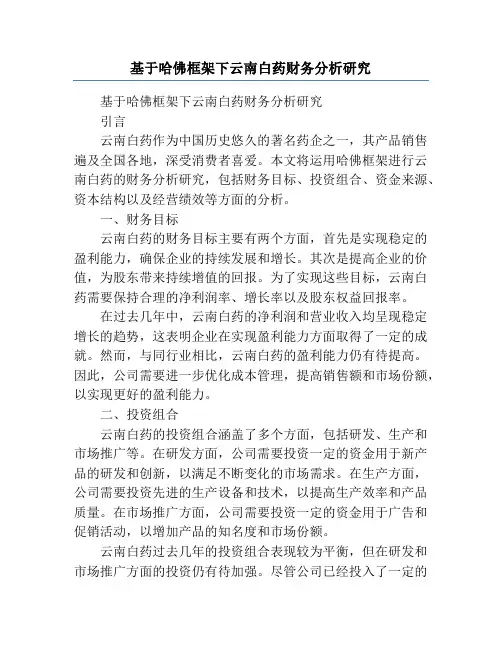 基于哈佛框架下云南白药财务分析研究

基于哈佛框架下云南白药财务分析研究

引言

云南白药作为中国历史悠久的著名药企之一，其产品销售遍及全国各地，深受消费者喜爱。本文将运用哈佛框架进行云南白药的财务分析研究，包括财务目标、投资组合、资金来源、资本结构以及经营绩效等方面的分析。

一、财务目标

云南白药的财务目标主要有两个方面，首先是实现稳定的盈利能力，确保企业的持续发展和增长。其次是提高企业的价值，为股东带来持续增值的回报。为了实现这些目标，云南白药需要保持合理的净利润率、增长率以及股东权益回报率。

在过去几年中，云南白药的净利润和营业收入均呈现稳定增长的趋势，这表明企业在实现盈利能力方面取得了一定的成就。然而，与同行业相比，云南白药的盈利能力仍有待提高。因此，公司需要进一步优化成本管理，提高销售额和市场份额，以实现更好的盈利能力。

二、投资组合

云南白药的投资组合涵盖了多个方面，包括研发、生产和市场推广等。在研发方面，公司需要投资一定的资金用于新产品的研发和创新，以满足不断变化的市场需求。在生产方面，公司需要投资先进的生产设备和技术，以提高生产效率和产品质量。在市场推广方面，公司需要投资一定的资金用于广告和促销活动，以增加产品的知名度和市场份额。

云南白药过去几年的投资组合表现较为平衡，但在研发和市场推广方面的投资仍有待加强。尽管公司已经投入了一定的